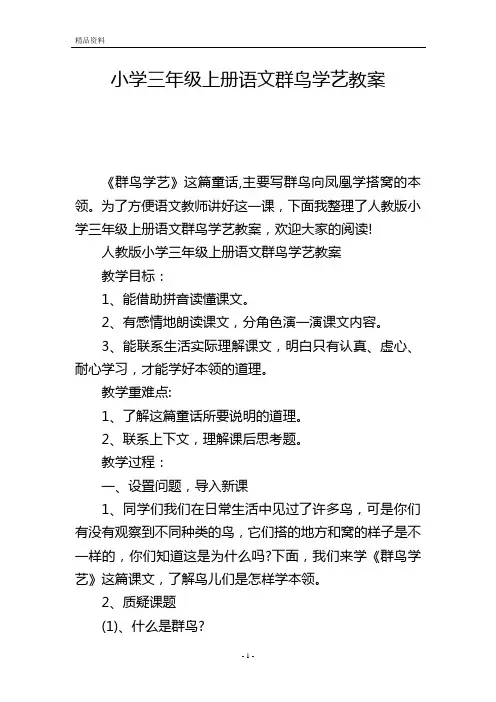 精品资料

小学三年级上册语文群鸟学艺教案

《群鸟学艺》这篇童话,主要写群鸟向凤凰学搭窝的本领。为了方便语文教师讲好这一课，下面我整理了人教版小学三年级上册语文群鸟学艺教案，欢迎大家的阅读!

人教版小学三年级上册语文群鸟学艺教案

教学目标：

1、能借助拼音读懂课文。

2、有感情地朗读课文，分角色演一演课文内容。

3、能联系生活实际理解课文，明白只有认真、虚心、耐心学习，才能学好本领的道理。

教学重难点:

1、了解这篇童话所要说明的道理。

2、联系上下文，理解课后思考题。

教学过程：

一、设置问题，导入新课

1、同学们我们在日常生活中见过了许多鸟，可是你们有没有观察到不同种类的鸟，它们搭的地方和窝的样子是不一样的，你们知道这是为什么吗?下面，我们来学《群鸟学艺》这篇课文，了解鸟儿们是怎样学本领。

2、质疑课题

(1)、什么是群鸟?

- 1 -